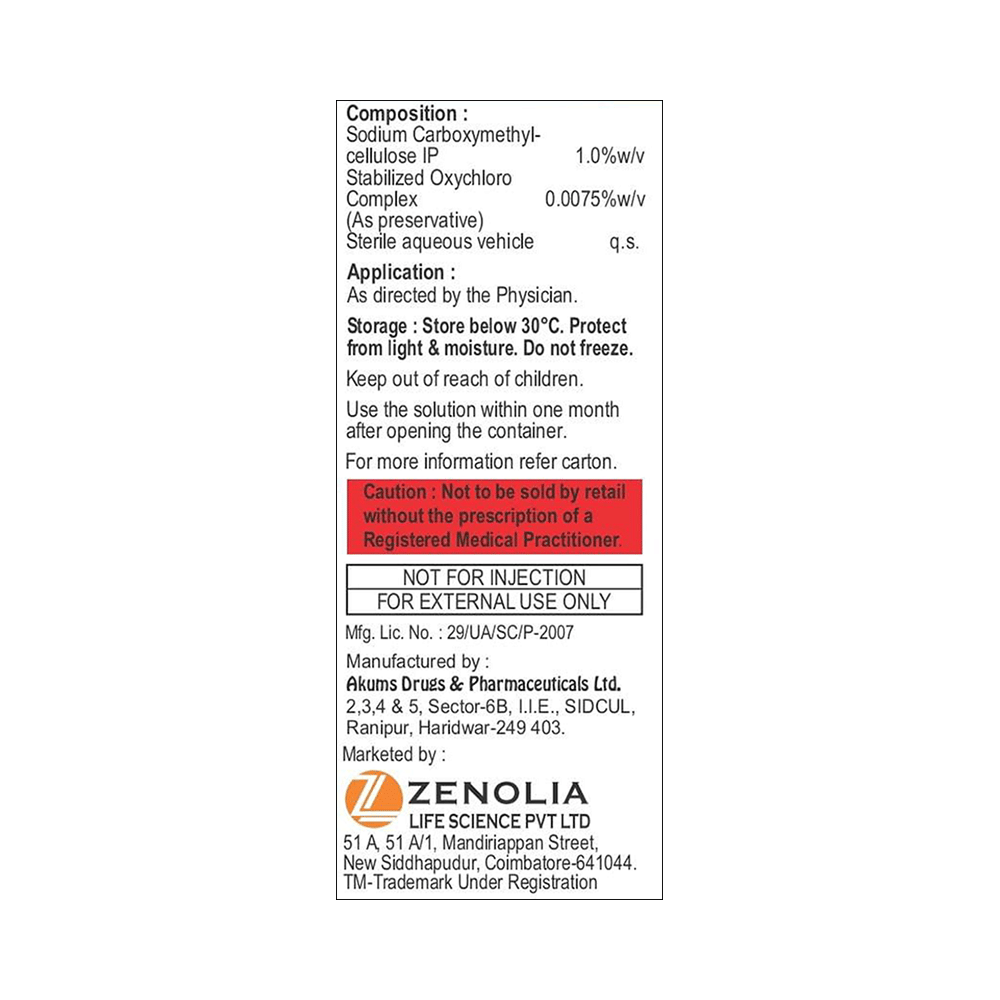 Composition :
Sodium Carboxymethylcellulose IP 1.0%w/v
Stabilized Oxychloro Complex 0.0075%w/v
(As preservative)
Sterile aqueous vehicle q.s.

Application :
As directed by the Physician.

Storage : Store below 30°C. Protect from light & moisture. Do not freeze.

Keep out of reach of children.

Use the solution within one month after opening the container.

For more information refer carton.

Caution : Not to be sold by retail without the prescription of a Registered Medical Practitioner.

NOT FOR INJECTION
FOR EXTERNAL USE ONLY

Mfg. Lic. No. : 29/UA/SC/P-2007

Manufactured by :
Akums Drugs & Pharmaceuticals Ltd.
2,3,4 & 5, Sector-6B, I.I.E., SIDCUL,
Ranipur, Haridwar-249 403.

Marketed by :

ZENOLIA
LIFE SCIENCE PVT LTD
51 A, 51 A/1, Mandiriappan Street,
New Siddhapudur, Coimbatore-641044.
TM-Trademark Under Registration